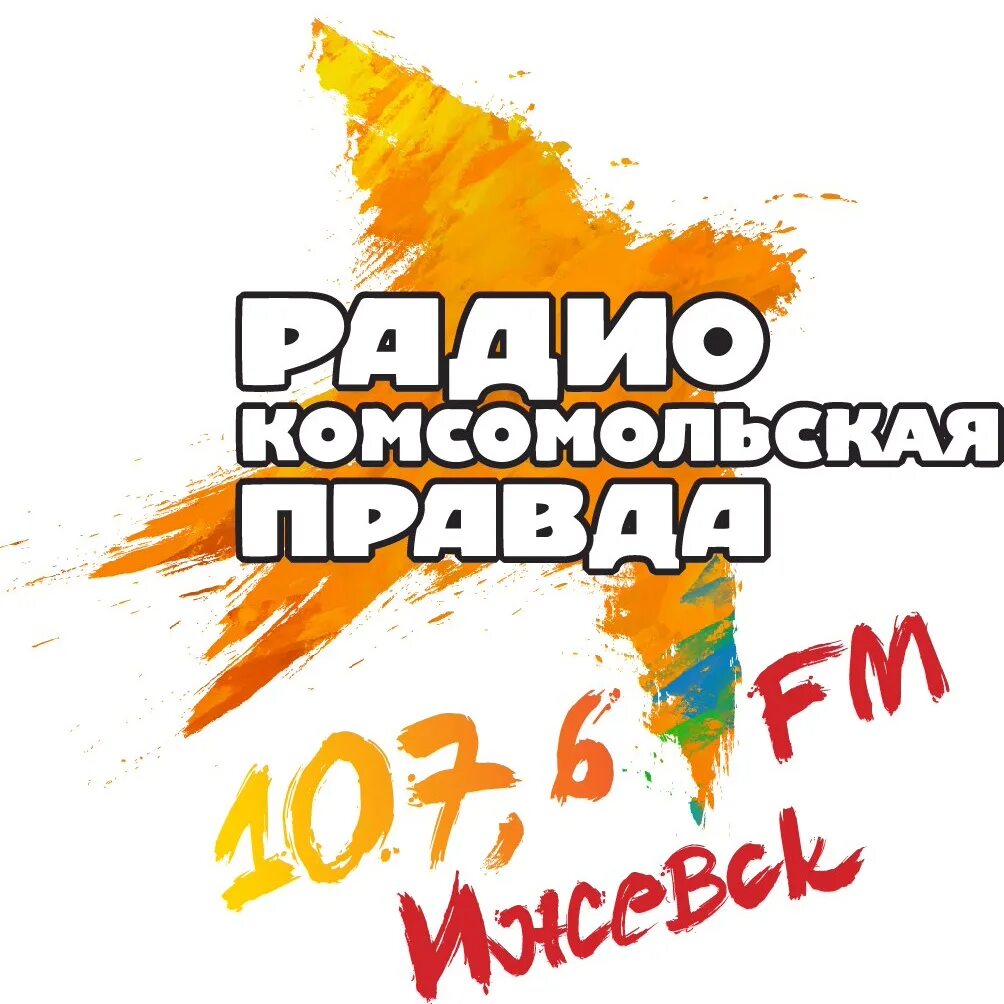 РАДИО
КОМСОМОЛЬСКАЯ
ПРАВДА

107,6 FM
Ижевск